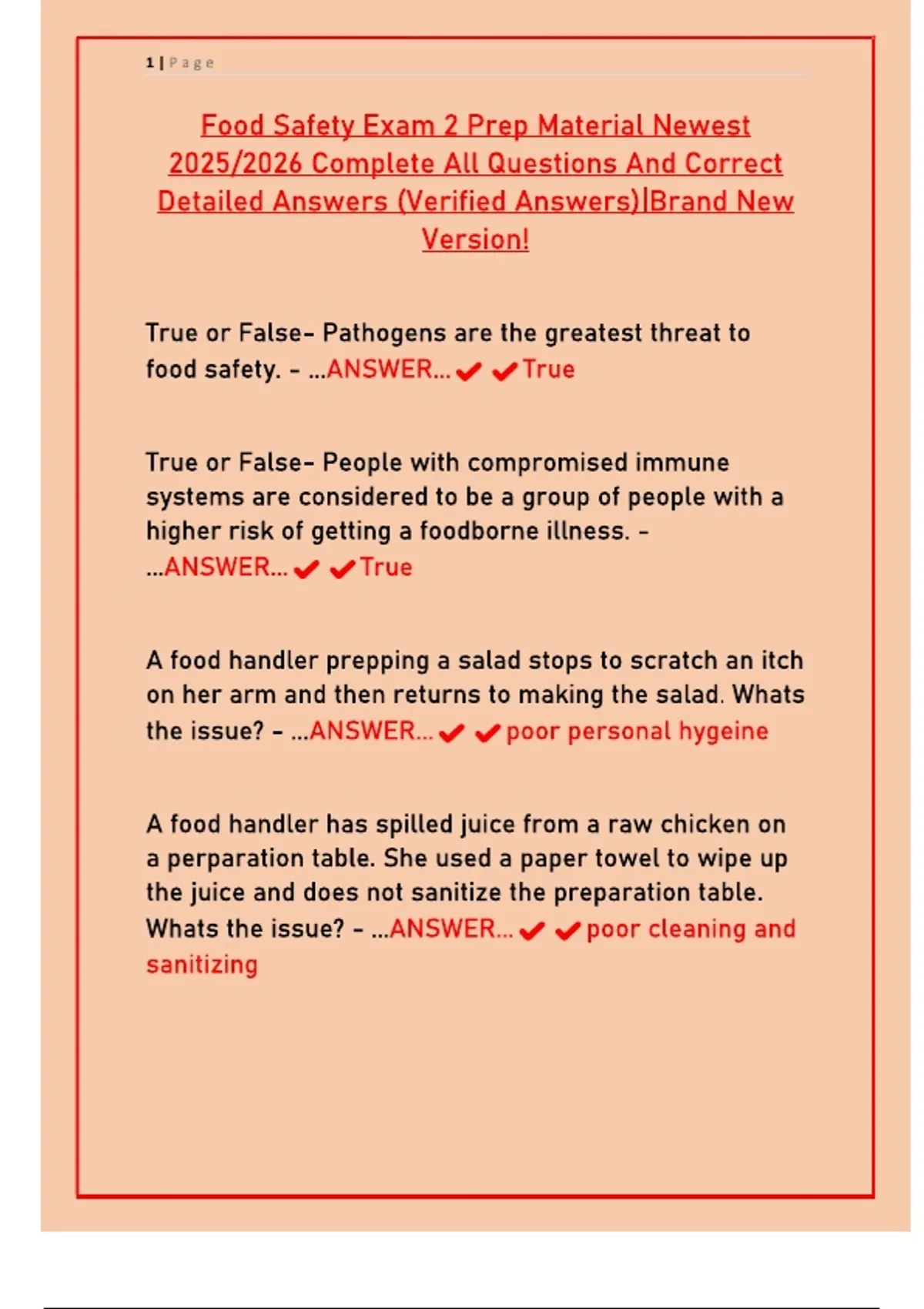 1 | Page

Food Safety Exam 2 Prep Material Newest 2025/2026 Complete All Questions And Correct Detailed Answers (Verified Answers)|Brand New Version!

True or False- Pathogens are the greatest threat to food safety. - ...ANSWER...✔✔True

True or False- People with compromised immune systems are considered to be a group of people with a higher risk of getting a foodborne illness. - ...ANSWER...✔✔True

A food handler prepping a salad stops to scratch an itch on her arm and then returns to making the salad. Whats the issue? - ...ANSWER...✔✔poor personal hygeine

A food handler has spilled juice from a raw chicken on a perparation table. She used a paper towel to wipe up the juice and does not sanitize the preparation table. Whats the issue? - ...ANSWER...✔✔poor cleaning and sanitizing